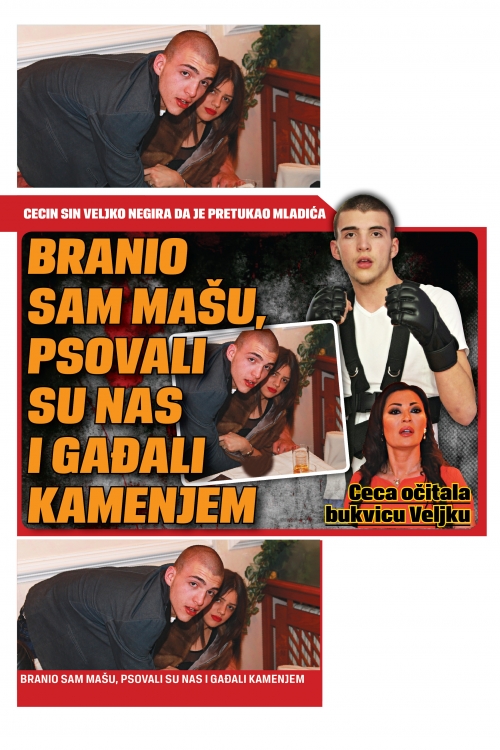 CECIN SIN VELJKO NEGIRA DA JE PRETUKAO MLADIĆA

BRANIO SAM MAŠU, PSOVALI SU NAS I GAĐALI KAMENJEM

Ceca očitala bukvicu Veljku

BRANIO SAM MAŠU, PSOVALI SU NAS I GAĐALI KAMENJEM